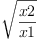 $\sqrt{\frac{x2}{x1}}$